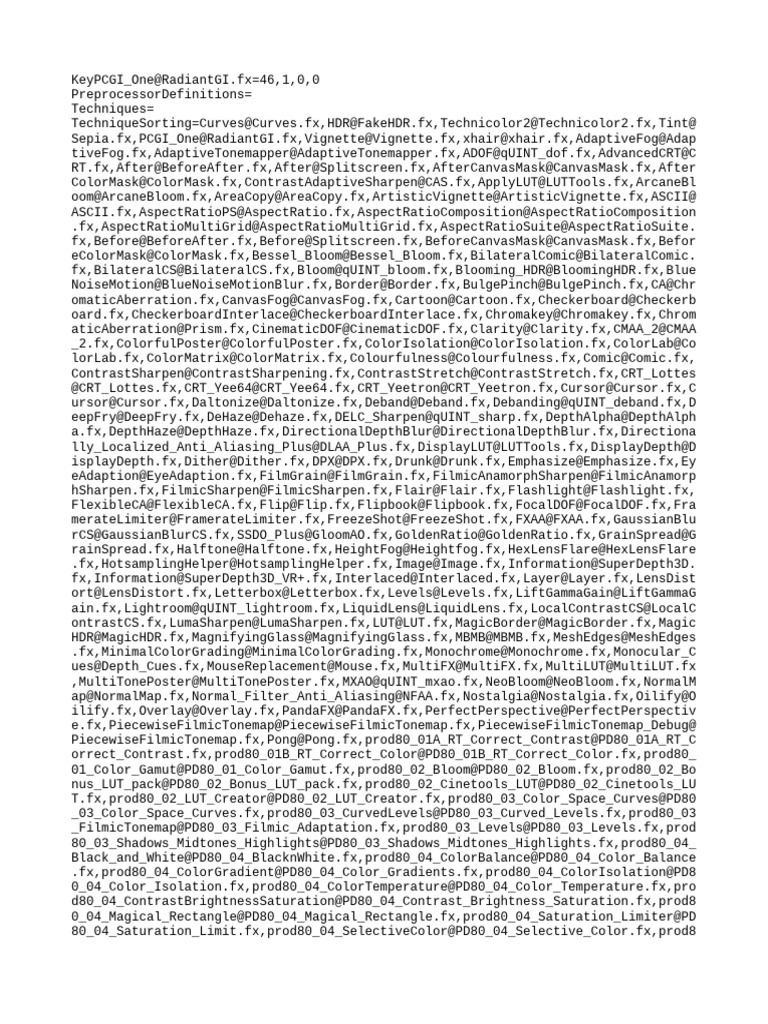 KeyPCGI_One@RadiantGI.fx=46,1,0,0
PreprocessorDefinitions=
Techniques=
TechniqueSorting=Curves@Curves.fx,HDR@FakeHDR.fx,Technicolor2@Technicolor2.fx,Tint@Sepia.fx,PCGI_One@RadiantGI.fx,Vignette@Vignette.fx,xhair@xhair.fx,AdaptiveFog@AdaptiveFog.fx,AdaptiveTonemapper@AdaptiveTonemapper.fx,ADOF@qUINT_dof.fx,AdvancedCRT@CRT.fx,After@BeforeAfter.fx,After@Splitscreen.fx,AfterCanvasMask@CanvasMask.fx,AfterColorMask@ColorMask.fx,ContrastAdaptiveSharpen@CAS.fx,ApplyLUT@LUTTools.fx,ArcaneBloom@ArcaneBloom.fx,AreaCopy@AreaCopy.fx,ArtisticVignette@ArtisticVignette.fx,ASCII@ASCII.fx,AspectRatioPS@AspectRatio.fx,AspectRatioComposition@AspectRatioComposition.fx,AspectRatioMultiGrid@AspectRatioMultiGrid.fx,AspectRatioSuite@AspectRatioSuite.fx,Before@BeforeAfter.fx,Before@Splitscreen.fx,BeforeCanvasMask@CanvasMask.fx,BeforeColorMask@ColorMask.fx,Bessel_Bloom@Bessel_Bloom.fx,BilateralComic@BilateralComic.fx,BilateralCS@BilateralCS.fx,Bloom@qUINT_bloom.fx,Blooming_HDR@BloomingHDR.fx,BlueNoiseMotion@BlueNoiseMotionBlur.fx,Border@Border.fx,BulgePinch@BulgePinch.fx,CA@ChromaticAberration.fx,CanvasFog@CanvasFog.fx,Cartoon@Cartoon.fx,Checkerboard@Checkerboard.fx,CheckerboardInterlace@CheckerboardInterlace.fx,Chromakey@Chromakey.fx,ChromaticAberration@Prism.fx,CinematicDOF@CinematicDOF.fx,Clarity@Clarity.fx,CMAA_2@CMAA_2.fx,ColorfulPoster@ColorfulPoster.fx,ColorIsolation@ColorIsolation.fx,ColorLab@ColorLab.fx,ColorMatrix@ColorMatrix.fx,Colourfulness@Colourfulness.fx,Comic@Comic.fx,ContrastSharpen@ContrastSharpening.fx,ContrastStretch@ContrastStretch.fx,CRT_Lottes@CRT_Lottes.fx,CRT_Yee64@CRT_Yee64.fx,CRT_Yeetron@CRT_Yeetron.fx,Cursor@Cursor.fx,Cursor@Cursor.fx,Daltonize@Daltonize.fx,Deband@Deband.fx,Debanding@qUINT_deband.fx,DeepFry@DeepFry.fx,DeHaze@Dehaze.fx,DELC_Sharpen@qUINT_sharp.fx,DepthAlpha@DepthAlpha.fx,DepthHaze@DepthHaze.fx,DirectionalDepthBlur@DirectionalDepthBlur.fx,Directionally_Localized_Anti_Aliasing_Plus@DLAA_Plus.fx,DisplayLUT@LUTTools.fx,DisplayDepth@DisplayDepth.fx,Dither@Dither.fx,DPX@DPX.fx,Drunk@Drunk.fx,Emphasize@Emphasize.fx,EyeAdaption@EyeAdaption.fx,FilmGrain@FilmGrain.fx,FilmicAnamorphSharpen@FilmicAnamorphSharpen.fx,FilmicSharpen@FilmicSharpen.fx,Flair@Flair.fx,Flashlight@Flashlight.fx,FlexibleCA@FlexibleCA.fx,Flip@Flip.fx,Flipbook@Flipbook.fx,FocalDOF@FocalDOF.fx,FramerateLimiter@FramerateLimiter.fx,FreezeShot@FreezeShot.fx,FXAA@FXAA.fx,GaussianBlurCS@GaussianBlurCS.fx,SSDO_Plus@GloomAO.fx,GoldenRatio@GoldenRatio.fx,GrainSpread@GrainSpread.fx,Halftone@Halftone.fx,HeightFog@Heightfog.fx,HexLensFlare@HexLensFlare.fx,HotsamplingHelper@HotsamplingHelper.fx,Image@Image.fx,Information@SuperDepth3D.fx,Information@SuperDepth3D_VR+.fx,Interlaced@Interlaced.fx,Layer@Layer.fx,LensDistort@LensDistort.fx,Letterbox@Letterbox.fx,Levels@Levels.fx,LiftGammaGain@LiftGammaGain.fx,Lightroom@qUINT_lightroom.fx,LiquidLens@LiquidLens.fx,LocalContrastCS@LocalContrastCS.fx,LumaSharpen@LumaSharpen.fx,LUT@LUT.fx,MagicBorder@MagicBorder.fx,MagicHDR@MagicHDR.fx,MagnifyingGlass@MagnifyingGlass.fx,MBMB@MBMB.fx,MeshEdges@MeshEdges.fx,MinimalColorGrading@MinimalColorGrading.fx,Monochrome@Monochrome.fx,Monocular_Cues@Depth_Cues.fx,MouseReplacement@Mouse.fx,MultiFX@MultiFX.fx,MultiLUT@MultiLUT.fx,MultiTonePoster@MultiTonePoster.fx,MXAO@qUINT_mxao.fx,NeoBloom@NeoBloom.fx,NormalMap@NormalMap.fx,Normal_Filter_Anti_Aliasing@NFAA.fx,Nostalgia@Nostalgia.fx,Oilify@Oilify.fx,Overlay@Overlay.fx,PandaFX@PandaFX.fx,PerfectPerspective@PerfectPerspective.fx,PiecewiseFilmicTonemap@PiecewiseFilmicTonemap.fx,PiecewiseFilmicTonemap_Debug@PiecewiseFilmicTonemap.fx,Pong@Pong.fx,prod80_01A_RT_Correct_Contrast@PD80_01A_RT_Correct_Contrast.fx,prod80_01B_RT_Correct_Color@PD80_01B_RT_Correct_Color.fx,prod80_01_Color_Gamut@PD80_01_Color_Gamut.fx,prod80_02_Bloom@PD80_02_Bloom.fx,prod80_02_Bonus_LUT_pack@PD80_02_Bonus_LUT_pack.fx,prod80_02_Cinetools_LUT@PD80_02_Cinetools_LUT.fx,prod80_02_LUT_Creator@PD80_02_LUT_Creator.fx,prod80_03_Color_Space_Curves@PD80_03_Color_Space_Curves.fx,prod80_03_CurvedLevels@PD80_03_Curved_Levels.fx,prod80_03_FilmicTonemap@PD80_03_Filmic_Adaptation.fx,prod80_03_Levels@PD80_03_Levels.fx,prod80_03_Shadows_Midtones_Highlights@PD80_03_Shadows_Midtones_Highlights.fx,prod80_04_Black_and_White@PD80_04_BlacknWhite.fx,prod80_04_ColorBalance@PD80_04_Color_Balance.fx,prod80_04_ColorGradient@PD80_04_Color_Gradients.fx,prod80_04_ColorIsolation@PD80_04_Color_Isolation.fx,prod80_04_ColorTemperature@PD80_04_Color_Temperature.fx,prod80_04_ContrastBrightnessSaturation@PD80_04_Contrast_Brightness_Saturation.fx,prod80_04_Magical_Rectangle@PD80_04_Magical_Rectangle.fx,prod80_04_Saturation_Limiter@PD80_04_Saturation_Limit.fx,prod80_04_SelectiveColor@PD80_04_Selective_Color.fx,prod8